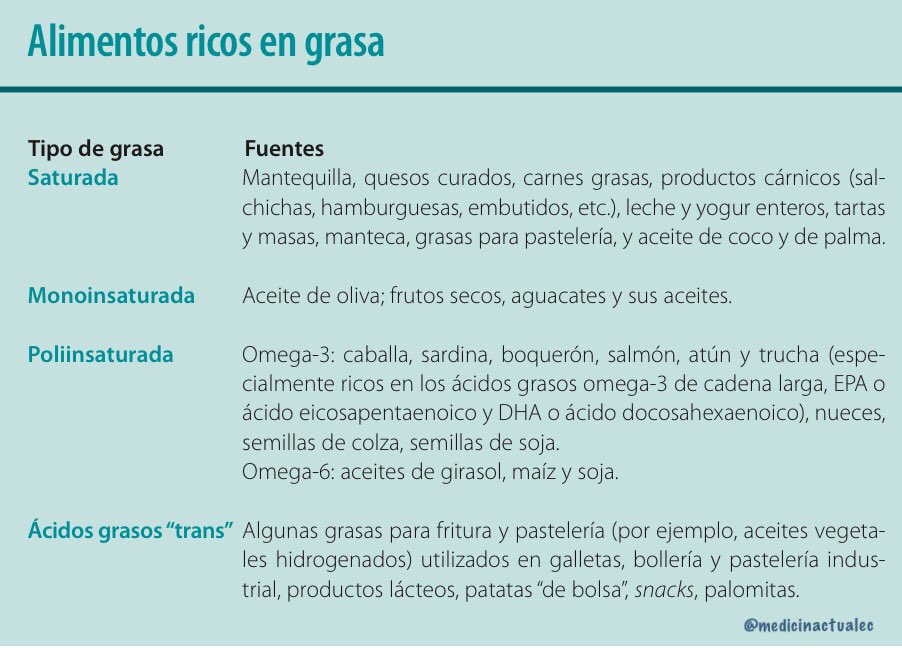 Alimentos ricos en grasa

| Tipo de grasa | Fuentes |
|---|---|
| Saturada | Mantequilla, quesos curados, carnes grasas, productos cárnicos (salchichas, hamburguesas, embutidos, etc.), leche y yogur enteros, tartas y masas, manteca, grasas para pastelería, y aceite de coco y de palma. |
| Monoinsaturada | Aceite de oliva; frutos secos, aguacates y sus aceites. |
| Poliinsaturada | Omega-3: caballa, sardina, boquerón, salmón, atún y trucha (especialmente ricos en los ácidos grasos omega-3 de cadena larga, EPA o ácido eicosapentaenoico y DHA o ácido docosahexaenoico), nueces, semillas de colza, semillas de soja. Omega-6: aceites de girasol, maíz y soja. |
| Ácidos grasos “trans” | Algunas grasas para fritura y pastelería (por ejemplo, aceites vegetales hidrogenados) utilizados en galletas, bollería y pastelería industrial, productos lácteos, patatas “de bolsa”, snacks, palomitas. |

@medicinactualec